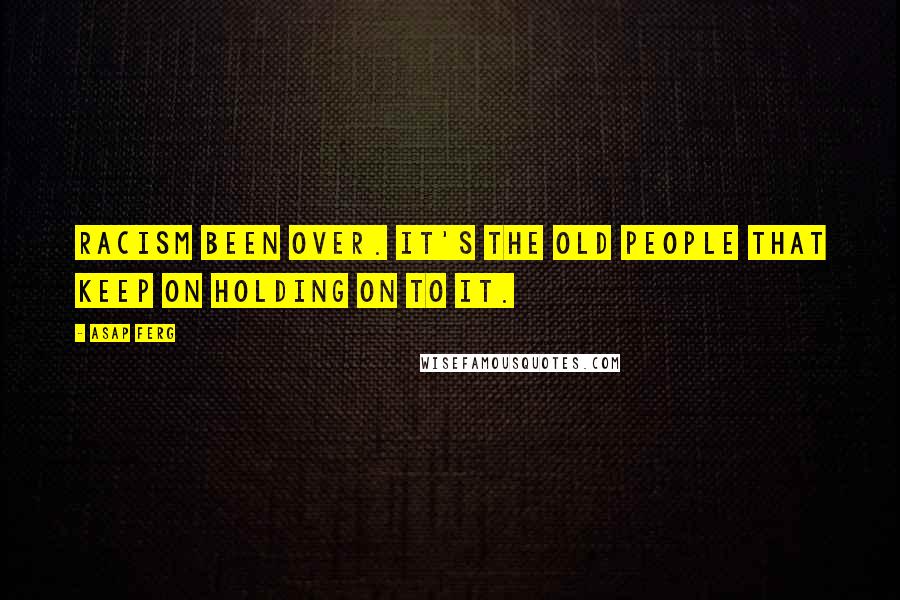 RACISM BEEN OVER. IT'S THE OLD PEOPLE THAT KEEP ON HOLDING ON TO IT.

- ASAP FERG

WISEFAMOUSQUOTES.COM